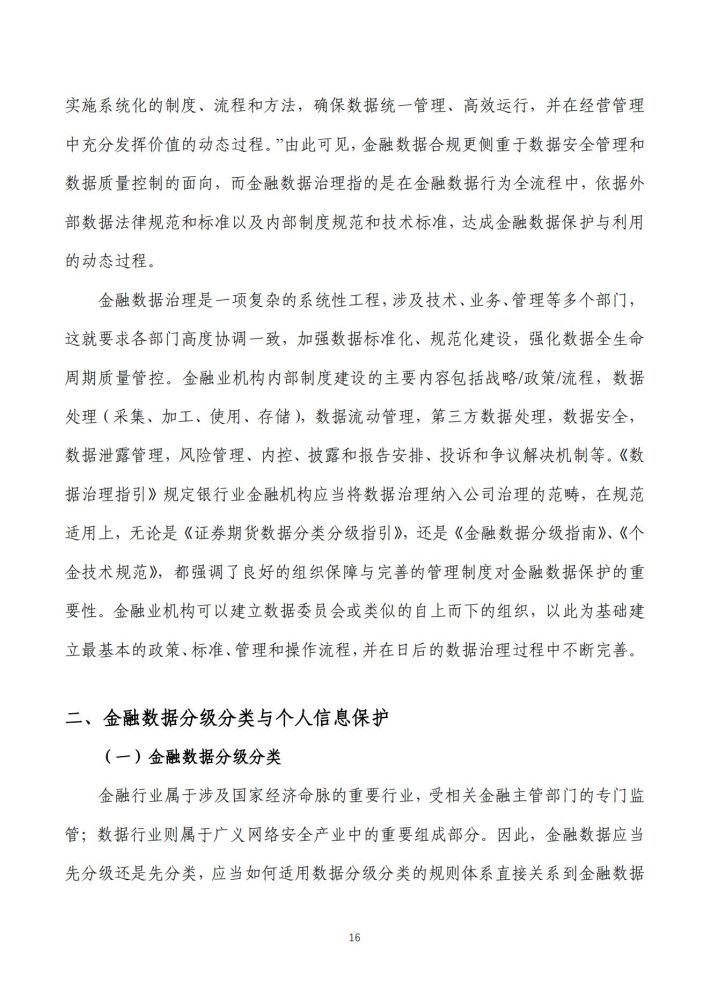 实施系统化的制度、流程和方法，确保数据统一管理、高效运行，并在经营管理中充分发挥价值的动态过程。”由此可见，金融数据合规更侧重于数据安全管理和数据质量控制的面向，而金融数据治理指的是在金融数据行为全流程中，依据外部数据法律规范和标准以及内部制度规范和技术标准，达成金融数据保护与利用的动态过程。

金融数据治理是一项复杂的系统性工程，涉及技术、业务、管理等多个部门，这就要求各部门高度协调一致，加强数据标准化、规范化建设，强化数据全生命周期质量管控。金融业机构内部制度建设的主要内容包括战略/政策/流程，数据处理（采集、加工、使用、存储），数据流动管理，第三方数据处理，数据安全，数据泄露管理，风险管理、内控、披露和报告安排、投诉和争议解决机制等。《数据治理指引》规定银行业金融机构应当将数据治理纳入公司治理的范畴，在规范适用上，无论是《证券期货数据分类分级指引》，还是《金融数据分级指南》、《个金技术规范》，都强调了良好的组织保障与完善的管理制度对金融数据保护的重要性。金融业机构可以建立数据委员会或类似的自上而下的组织，以此为基础建立最基本的政策、标准、管理和操作流程，并在日后的数据治理过程中不断完善。

二、金融数据分级分类与个人信息保护

（一）金融数据分级分类

金融行业属于涉及国家经济命脉的重要行业，受相关金融主管部门的专门监管；数据行业则属于广义网络安全产业中的重要组成部分。因此，金融数据应当先分级还是先分类，应当如何适用数据分级分类的规则体系直接关系到金融数据

16